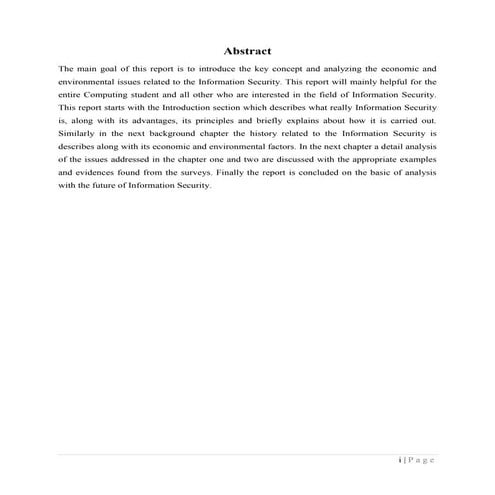 Abstract

The main goal of this report is to introduce the key concept and analyzing the economic and environmental issues related to the Information Security. This report will mainly helpful for the entire Computing student and all other who are interested in the field of Information Security. This report starts with the Introduction section which describes what really Information Security is, along with its advantages, its principles and briefly explains about how it is carried out. Similarly in the next background chapter the history related to the Information Security is describes along with its economic and environmental factors. In the next chapter a detail analysis of the issues addressed in the chapter one and two are discussed with the appropriate examples and evidences found from the surveys. Finally the report is concluded on the basic of analysis with the future of Information Security.

i | P a g e